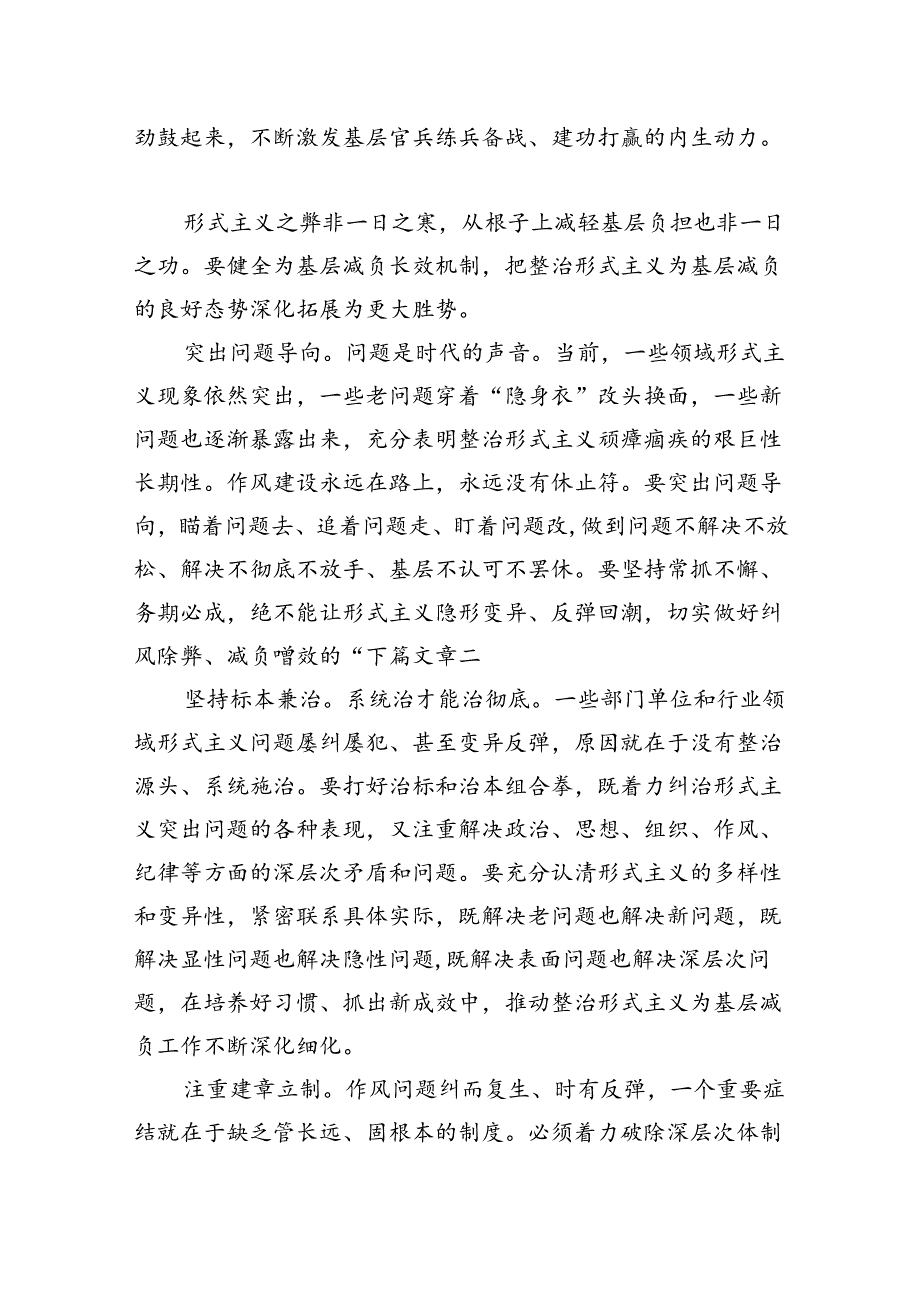 劲鼓起来，不断激发基层官兵练兵备战、建功打赢的内生动力。

形式主义之弊非一日之寒，从根子上减轻基层负担也非一日之功。要健全为基层减负长效机制，把整治形式主义为基层减负的良好态势深化拓展为更大胜势。

突出问题导向。问题是时代的声音。当前，一些领域形式主义现象依然突出，一些老问题穿着“隐身衣”改头换面，一些新问题也逐渐暴露出来，充分表明整治形式主义顽瘴痼疾的艰巨性长期性。作风建设永远在路上，永远没有休止符。要突出问题导向，瞄着问题去、追着问题走、盯着问题改，做到问题不解决不放松、解决不彻底不放手、基层不认可不罢休。要坚持常抓不懈、务期必成，绝不能让形式主义隐形变异、反弹回潮，切实做好纠风除弊、减负增效的“下篇文章二

坚持标本兼治。系统治才能治彻底。一些部门单位和行业领域形式主义问题屡纠屡犯、甚至变异反弹，原因就在于没有整治源头、系统施治。要打好治标和治本组合拳，既着力纠治形式主义突出问题的各种表现，又注重解决政治、思想、组织、作风、纪律等方面的深层次矛盾和问题。要充分认清形式主义的多样性和变异性，紧密联系具体实际，既解决老问题也解决新问题，既解决显性问题也解决隐性问题，既解决表面问题也解决深层次问题，在培养好习惯、抓出新成效中，推动整治形式主义为基层减负工作不断深化细化。

注重建章立制。作风问题纠而复生、时有反弹，一个重要症结就在于缺乏管长远、固根本的制度。必须着力破除深层次体制